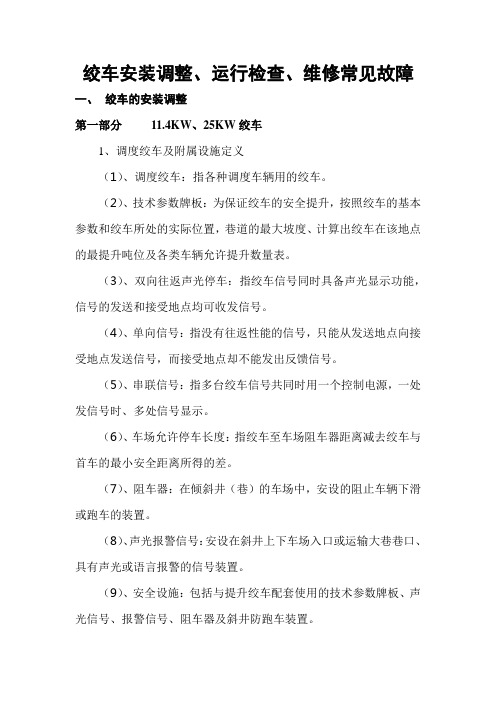 绞车安装调整、运行检查、维修常见故障

一、 绞车的安装调整

第一部分 11.4KW、25KW 绞车

1、调度绞车及附属设施定义

（1）、调度绞车：指各种调度车辆用的绞车。

（2）、技术参数牌板：为保证绞车的安全提升，按照绞车的基本参数和绞车所处的实际位置，巷道的最大坡度、计算出绞车在该地点的最提升吨位及各类车辆允许提升数量表。

（3）、双向往返声光停车：指绞车信号同时具备声光显示功能，信号的发送和接受地点均可收发信号。

（4）、单向信号：指没有往返性能的信号，只能从发送地点向接受地点发送信号，而接受地点却不能发出反馈信号。

（5）、串联信号：指多台绞车信号共同时用一个控制电源，一处发信号时、多处信号显示。

（6）、车场允许停车长度：指绞车至车场阻车器距离减去绞车与首车的最小安全距离所得的差。

（7）、阻车器：在倾斜井（巷）的车场中，安设的阻止车辆下滑或跑车的装置。

（8）、声光报警信号：安设在斜井上下车场入口或运输大巷巷口、具有声光或语言报警的信号装置。

（9）、安全设施：包括与提升绞车配套使用的技术参数牌板、声光信号、报警信号、阻车器及斜井防跑车装置。